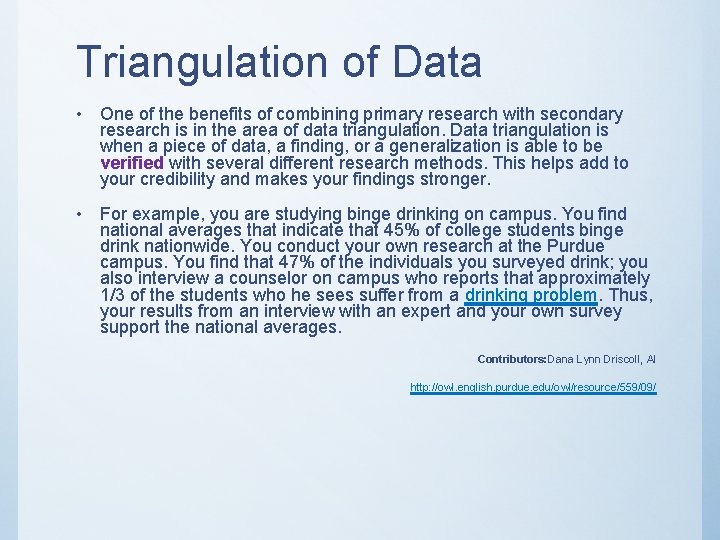 Triangulation of Data

• One of the benefits of combining primary research with secondary research is in the area of data triangulation. Data triangulation is when a piece of data, a finding, or a generalization is able to be verified with several different research methods. This helps add to your credibility and makes your findings stronger.

• For example, you are studying binge drinking on campus. You find national averages that indicate that 45% of college students binge drink nationwide. You conduct your own research at the Purdue campus. You find that 47% of the individuals you surveyed drink; you also interview a counselor on campus who reports that approximately 1/3 of the students who he sees suffer from a drinking problem. Thus, your results from an interview with an expert and your own survey support the national averages.

Contributors:Dana Lynn Driscoll, Al

http://owl.english.purdue.edu/owl/resource/559/09/